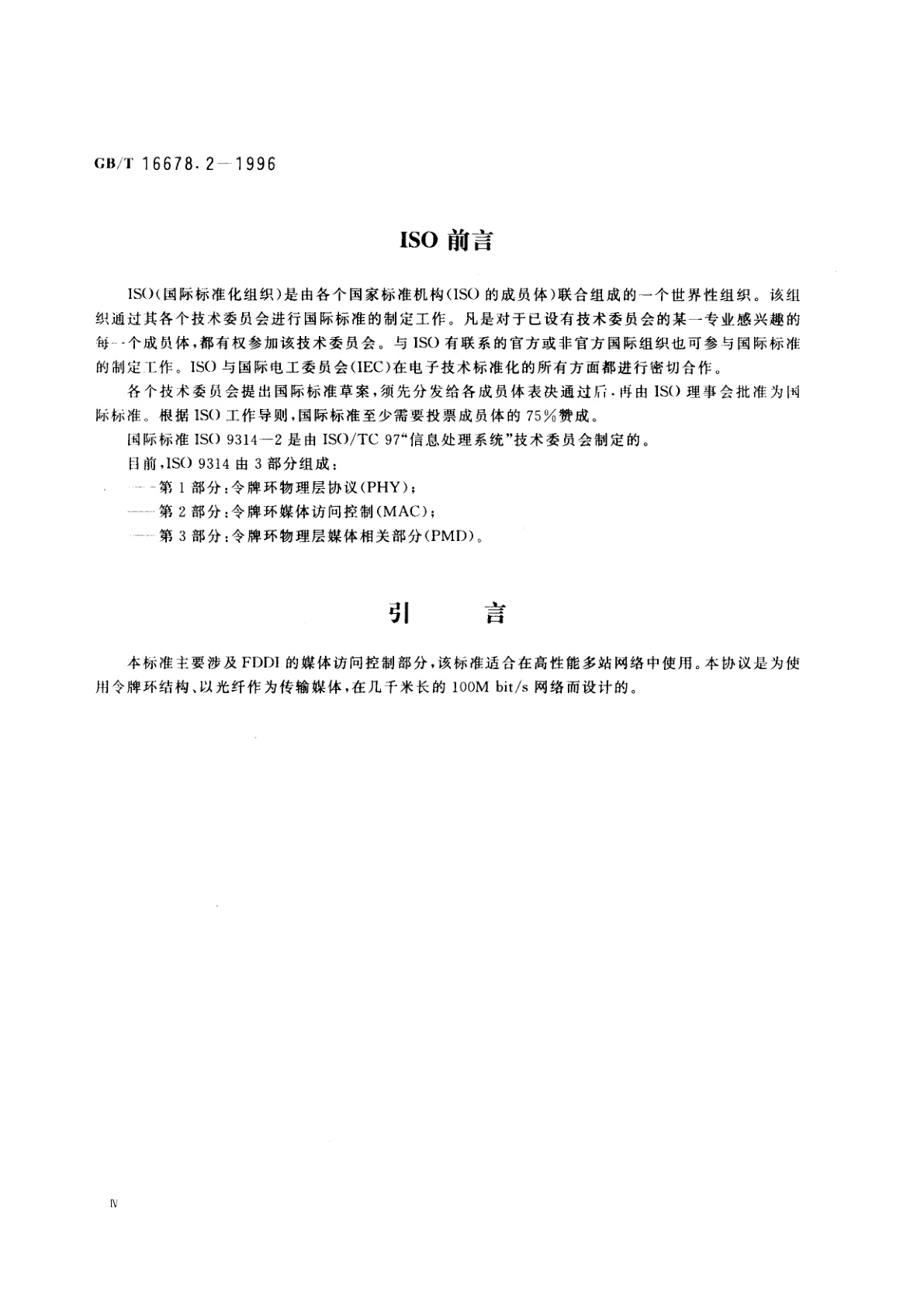 GB/T 16678.2—1996

ISO 前言

ISO(国际标准化组织)是由各个国家标准机构(ISO 的成员体)联合组成的一个世界性组织。该组织通过其各个技术委员会进行国际标准的制定工作。凡是对于已设有技术委员会的某一专业感兴趣的每一个成员体,都有权参加该技术委员会。与 ISO 有联系的官方或非官方国际组织也可参与国际标准的制定工作。ISO 与国际电工委员会(IEC)在电子技术标准化的所有方面都进行密切合作。

各个技术委员会提出国际标准草案,须先分发给各成员体表决通过后,再由 ISO 理事会批准为国际标准。根据 ISO 工作导则,国际标准至少需要投票成员体的 75%赞成。

国际标准 ISO 9314—2 是由 ISO/TC 97“信息处理系统”技术委员会制定的。

目前,ISO 9314 由 3 部分组成:

——第 1 部分:令牌环物理层协议(PHY);

——第 2 部分:令牌环媒体访问控制(MAC);

——第 3 部分:令牌环物理层媒体相关部分(PMD)。

引　言

本标准主要涉及 FDDI 的媒体访问控制部分,该标准适合在高性能多站网络中使用。本协议是为使用令牌环结构、以光纤作为传输媒体,在几千米长的 100M bit/s 网络而设计的。

Ⅳ